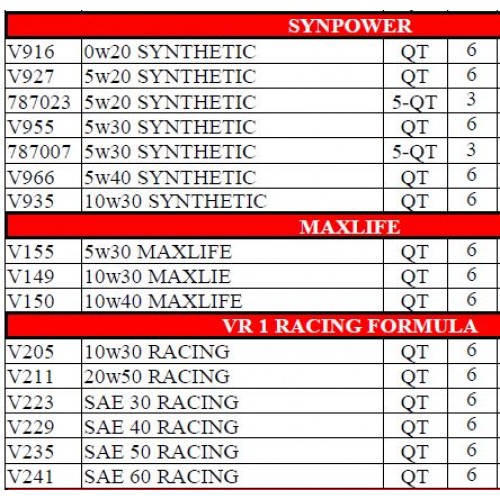 | SYNPOWER | | | |
|---|---|---|---|
| V916 | 0w20 SYNTHETIC | QT | 6 |
| V927 | 5w20 SYNTHETIC | QT | 6 |
| 787023 | 5w20 SYNTHETIC | 5-QT | 3 |
| V955 | 5w30 SYNTHETIC | QT | 6 |
| 787007 | 5w30 SYNTHETIC | 5-QT | 3 |
| V966 | 5w40 SYNTHETIC | QT | 6 |
| V935 | 10w30 SYNTHETIC | QT | 6 |
| MAXLIFE | | | |
| V155 | 5w30 MAXLIFE | QT | 6 |
| V149 | 10w30 MAXLIE | QT | 6 |
| V150 | 10w40 MAXLIFE | QT | 6 |
| VR 1 RACING FORMULA | | | |
| V205 | 10w30 RACING | QT | 6 |
| V211 | 20w50 RACING | QT | 6 |
| V223 | SAE 30 RACING | QT | 6 |
| V229 | SAE 40 RACING | QT | 6 |
| V235 | SAE 50 RACING | QT | 6 |
| V241 | SAE 60 RACING | QT | 6 |